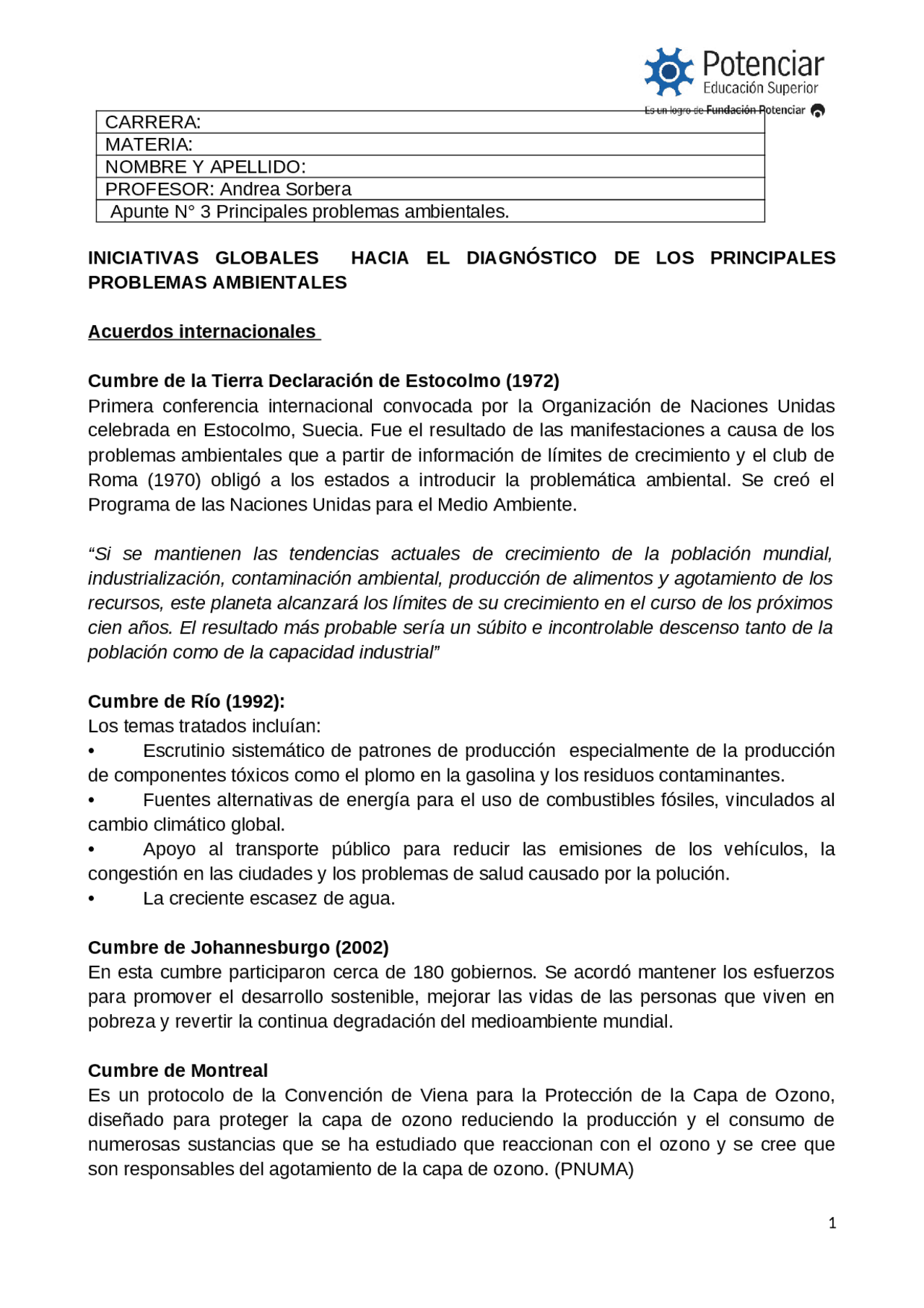 Potenciar
Educación Superior
Es un logro de Fundación Potenciar

| CARRERA: |
|---|
| MATERIA: |
| NOMBRE Y APELLIDO: |
| PROFESOR: Andrea Sorbera |
| Apunte N° 3 Principales problemas ambientales. |

INICIATIVAS GLOBALES HACIA EL DIAGNÓSTICO DE LOS PRINCIPALES PROBLEMAS AMBIENTALES

Acuerdos internacionales

Cumbre de la Tierra Declaración de Estocolmo (1972)
Primera conferencia internacional convocada por la Organización de Naciones Unidas celebrada en Estocolmo, Suecia. Fue el resultado de las manifestaciones a causa de los problemas ambientales que a partir de información de límites de crecimiento y el club de Roma (1970) obligó a los estados a introducir la problemática ambiental. Se creó el Programa de las Naciones Unidas para el Medio Ambiente.

“Si se mantienen las tendencias actuales de crecimiento de la población mundial, industrialización, contaminación ambiental, producción de alimentos y agotamiento de los recursos, este planeta alcanzará los límites de su crecimiento en el curso de los próximos cien años. El resultado más probable sería un súbito e incontrolable descenso tanto de la población como de la capacidad industrial”

Cumbre de Río (1992):
Los temas tratados incluían:
• Escrutinio sistemático de patrones de producción especialmente de la producción de componentes tóxicos como el plomo en la gasolina y los residuos contaminantes.
• Fuentes alternativas de energía para el uso de combustibles fósiles, vinculados al cambio climático global.
• Apoyo al transporte público para reducir las emisiones de los vehículos, la congestión en las ciudades y los problemas de salud causado por la polución.
• La creciente escasez de agua.

Cumbre de Johannesburgo (2002)
En esta cumbre participaron cerca de 180 gobiernos. Se acordó mantener los esfuerzos para promover el desarrollo sostenible, mejorar las vidas de las personas que viven en pobreza y revertir la continua degradación del medioambiente mundial.

Cumbre de Montreal
Es un protocolo de la Convención de Viena para la Protección de la Capa de Ozono, diseñado para proteger la capa de ozono reduciendo la producción y el consumo de numerosas sustancias que se ha estudiado que reaccionan con el ozono y se cree que son responsables del agotamiento de la capa de ozono. (PNUMA)

1